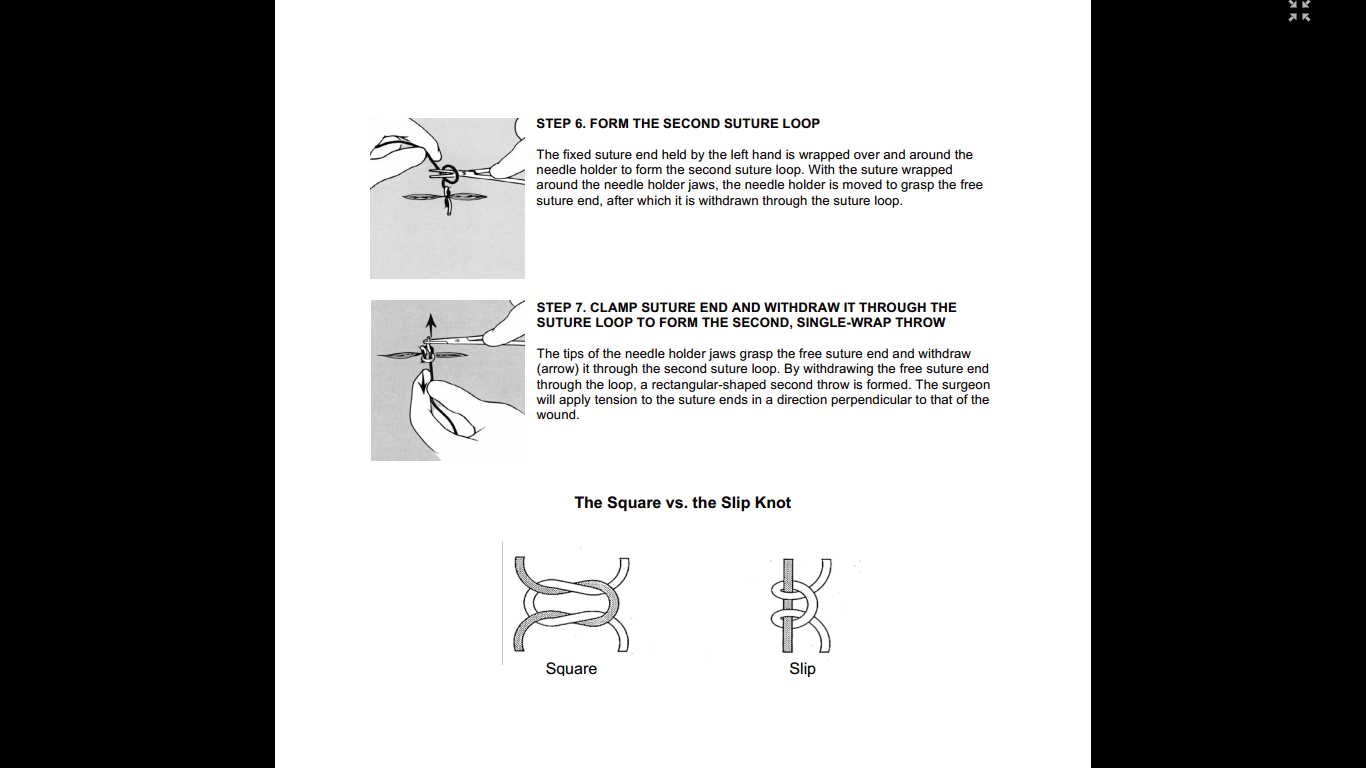 STEP 6. FORM THE SECOND SUTURE LOOP

The fixed suture end held by the left hand is wrapped over and around the needle holder to form the second suture loop. With the suture wrapped around the needle holder jaws, the needle holder is moved to grasp the free suture end, after which it is withdrawn through the suture loop.

STEP 7. CLAMP SUTURE END AND WITHDRAW IT THROUGH THE SUTURE LOOP TO FORM THE SECOND, SINGLE-WRAP THROW

The tips of the needle holder jaws grasp the free suture end and withdraw (arrow) it through the second suture loop. By withdrawing the free suture end through the loop, a rectangular-shaped second throw is formed. The surgeon will apply tension to the suture ends in a direction perpendicular to that of the wound.

The Square vs. the Slip Knot

Square

Slip